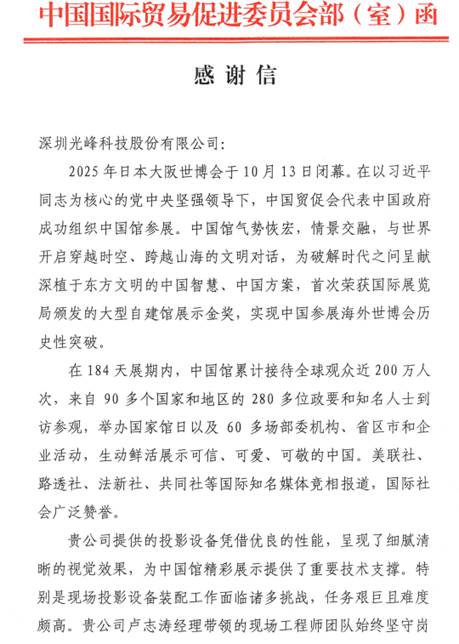 中国国际贸易促进委员会部（室）函

感谢信

深圳光峰科技股份有限公司：

2025年日本大阪世博会于10月13日闭幕。在以习近平同志为核心的党中央坚强领导下，中国贸促会代表中国政府成功组织中国馆参展。中国馆气势恢宏，情景交融，与世界开启穿越时空、跨越山海的文明对话，为破解时代之问呈献深植于东方文明的中国智慧、中国方案，首次荣获国际展览局颁发的大型自建馆展示金奖，实现中国参展海外世博会历史性突破。

在184天展期内，中国馆累计接待全球观众近200万人次，来自90多个国家和地区的280多位政要和知名人士到访参观，举办国家馆日以及60多场部委机构、省区市和企业活动，生动鲜活展示可信、可爱、可敬的中国。美联社、路透社、法新社、共同社等国际知名媒体竞相报道，国际社会广泛赞誉。

贵公司提供的投影设备凭借优良的性能，呈现了细腻清晰的视觉效果，为中国馆精彩展示提供了重要技术支撑。特别是现场投影设备装配工作面临诸多挑战，任务艰巨且难度颇高。贵公司卢志涛经理带领的现场工程师团队始终坚守岗